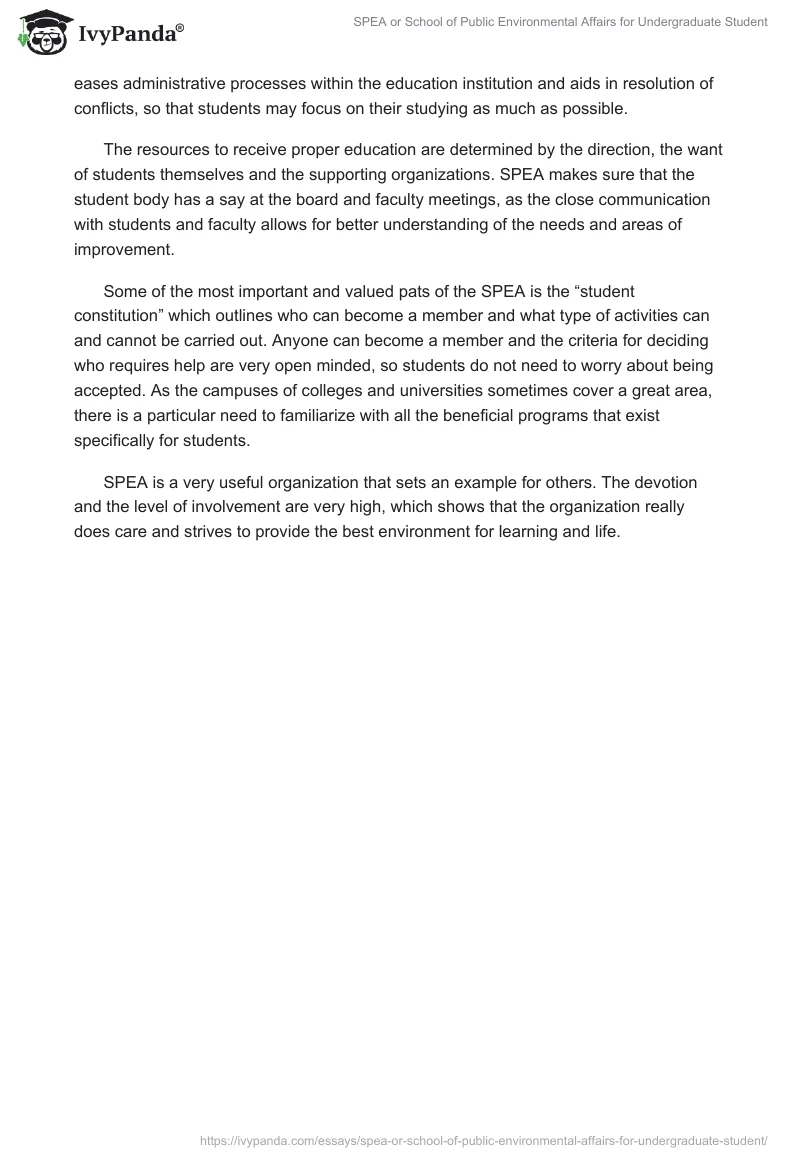 IvyPanda®

SPEA or School of Public Environmental Affairs for Undergraduate Student

eases administrative processes within the education institution and aids in resolution of conflicts, so that students may focus on their studying as much as possible.

The resources to receive proper education are determined by the direction, the want of students themselves and the supporting organizations. SPEA makes sure that the student body has a say at the board and faculty meetings, as the close communication with students and faculty allows for better understanding of the needs and areas of improvement.

Some of the most important and valued pats of the SPEA is the “student constitution” which outlines who can become a member and what type of activities can and cannot be carried out. Anyone can become a member and the criteria for deciding who requires help are very open minded, so students do not need to worry about being accepted. As the campuses of colleges and universities sometimes cover a great area, there is a particular need to familiarize with all the beneficial programs that exist specifically for students.

SPEA is a very useful organization that sets an example for others. The devotion and the level of involvement are very high, which shows that the organization really does care and strives to provide the best environment for learning and life.

https://ivypanda.com/essays/spea-or-school-of-public-environmental-affairs-for-undergraduate-student/